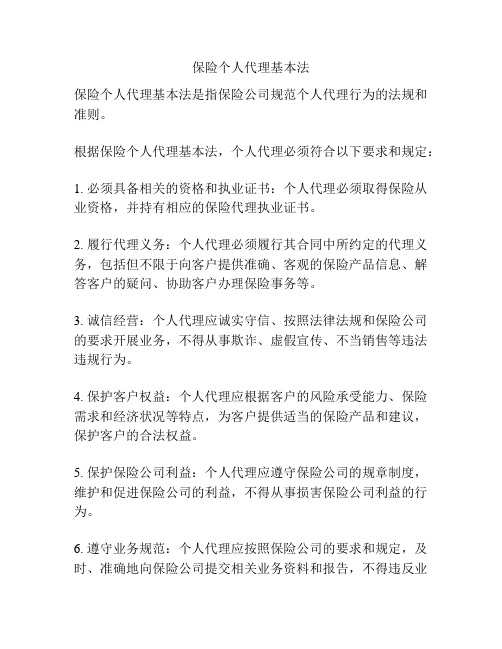 保险个人代理基本法

保险个人代理基本法是指保险公司规范个人代理行为的法规和准则。

根据保险个人代理基本法，个人代理必须符合以下要求和规定：

1. 必须具备相关的资格和执业证书：个人代理必须取得保险从业资格，并持有相应的保险代理执业证书。

2. 履行代理义务：个人代理必须履行其合同中所约定的代理义务，包括但不限于向客户提供准确、客观的保险产品信息、解答客户的疑问、协助客户办理保险事务等。

3. 诚信经营：个人代理应诚实守信、按照法律法规和保险公司的要求开展业务，不得从事欺诈、虚假宣传、不当销售等违法违规行为。

4. 保护客户权益：个人代理应根据客户的风险承受能力、保险需求和经济状况等特点，为客户提供适当的保险产品和建议，保护客户的合法权益。

5. 保护保险公司利益：个人代理应遵守保险公司的规章制度，维护和促进保险公司的利益，不得从事损害保险公司利益的行为。

6. 遵守业务规范：个人代理应按照保险公司的要求和规定，及时、准确地向保险公司提交相关业务资料和报告，不得违反业